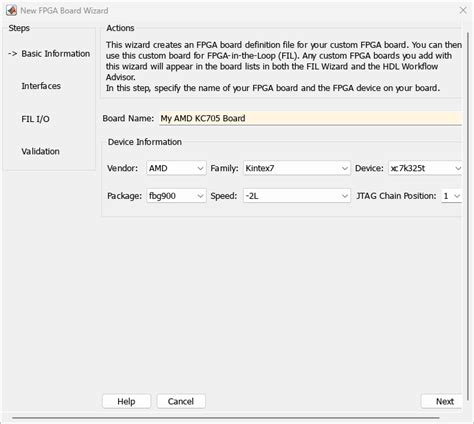 New FPGA Board Wizard

Steps

-> Basic Information

Interfaces

FIL I/O

Validation

Actions

This wizard creates an FPGA board definition file for your custom FPGA board. You can then use this custom board for FPGA-in-the-Loop (FIL). Any custom FPGA boards you add with this wizard will appear in the board lists in both the FIL Wizard and the HDL Workflow Advisor.
In this step, specify the name of your FPGA board and the FPGA device on your board.

Board Name: My AMD KC705 Board

Device Information

Vendor: AMD Family: Kintex7 Device: xc7k325t

Package: fbg900 Speed: -2L JTAG Chain Position: 1

Help Cancel Next